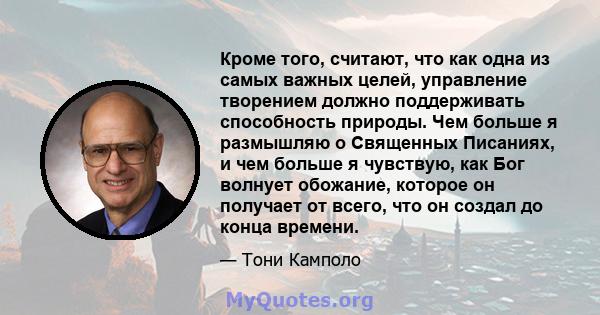 Кроме того, считают, что как одна из самых важных целей, управление творением должно поддерживать способность природы. Чем больше я размышляю о Священных Писаниях, и чем больше я чувствую, как Бог волнует обожание, которое он получает от всего, что он создал до конца времени.

— Тони Камполо

MyQuotes.org